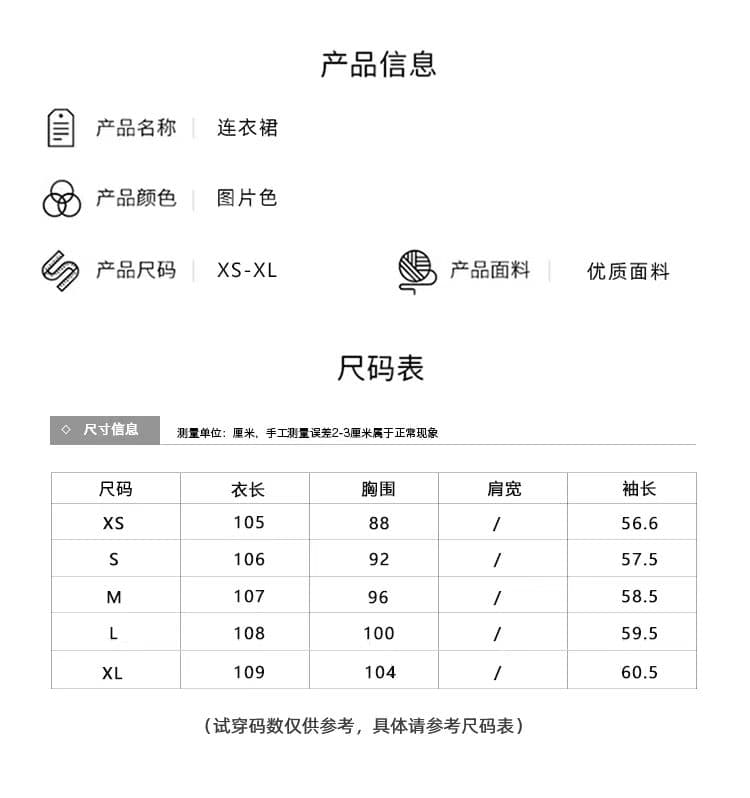 产品信息

产品名称 | 连衣裙

产品颜色 | 图片色

产品尺码 | XS-XL

产品面料 | 优质面料

尺码表

◇ 尺寸信息

测量单位：厘米，手工测量误差2-3厘米属于正常现象

| 尺码 | 衣长 | 胸围 | 肩宽 | 袖长 |
|---|---|---|---|---|
| XS | 105 | 88 | / | 56.6 |
| S | 106 | 92 | / | 57.5 |
| M | 107 | 96 | / | 58.5 |
| L | 108 | 100 | / | 59.5 |
| XL | 109 | 104 | / | 60.5 |

（试穿码数仅供参考，具体请参考尺码表）